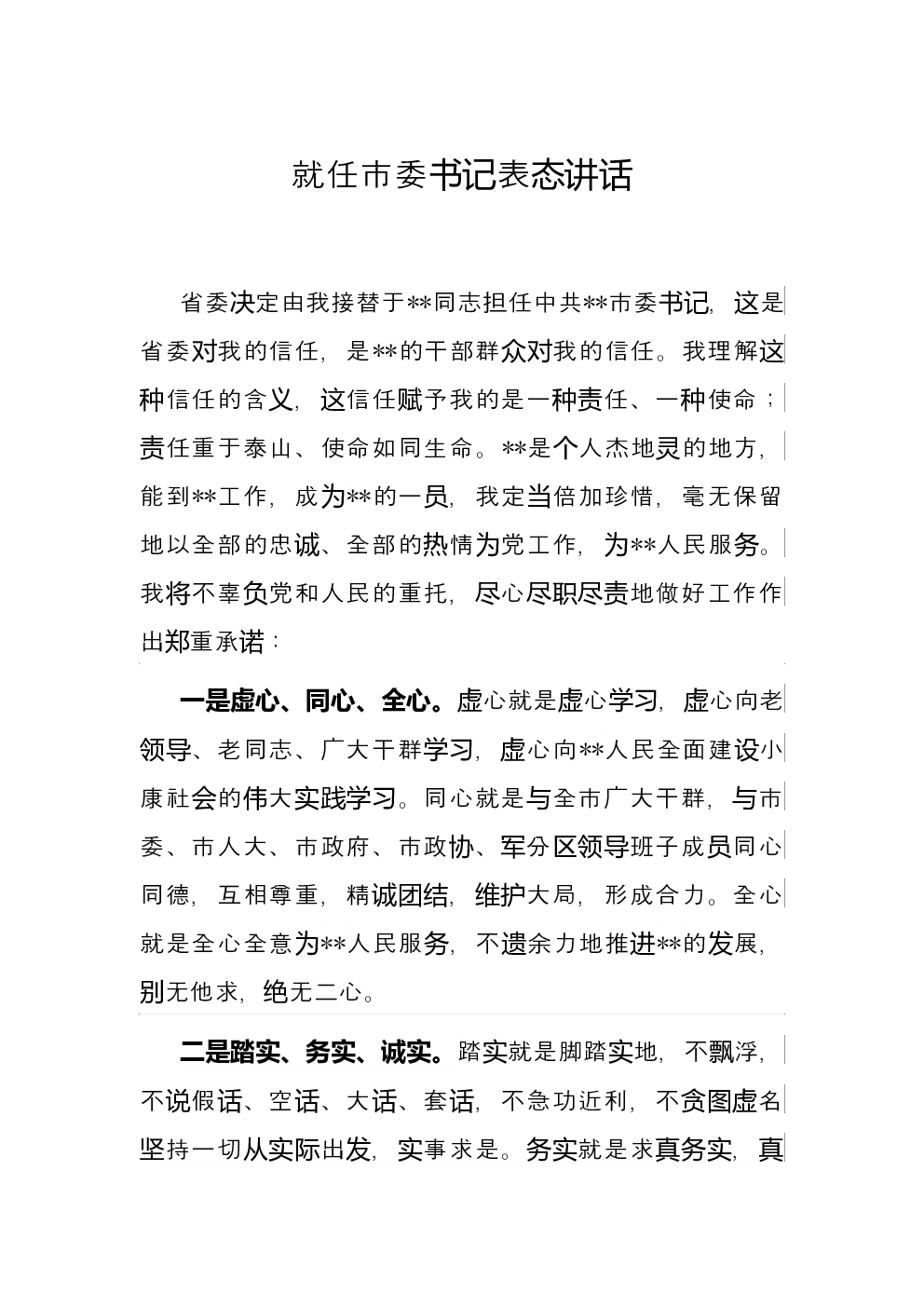 就任市委书记表态讲话

省委决定由我接替于**同志担任中共**市委书记，这是省委对我的信任，是**的干部群众对我的信任。我理解这种信任的含义，这信任赋予我的是一种责任、一种使命；责任重于泰山、使命如同生命。**是个人杰地灵的地方，能到**工作，成为**的一员，我定当倍加珍惜，毫无保留地以全部的忠诚、全部的热情为党工作，为**人民服务。我将不辜负党和人民的重托，尽心尽职尽责地做好工作作出郑重承诺：

一是虚心、同心、全心。虚心就是虚心学习，虚心向老领导、老同志、广大干群学习，虚心向**人民全面建设小康社会的伟大实践学习。同心就是与全市广大干群，与市委、市人大、市政府、市政协、军分区领导班子成员同心同德，互相尊重，精诚团结，维护大局，形成合力。全心就是全心全意为**人民服务，不遗余力地推进**的发展，别无他求，绝无二心。

二是踏实、务实、诚实。踏实就是脚踏实地，不飘浮，不说假话、空话、大话、套话，不急功近利，不贪图虚名坚持一切从实际出发，实事求是。务实就是求真务实，真